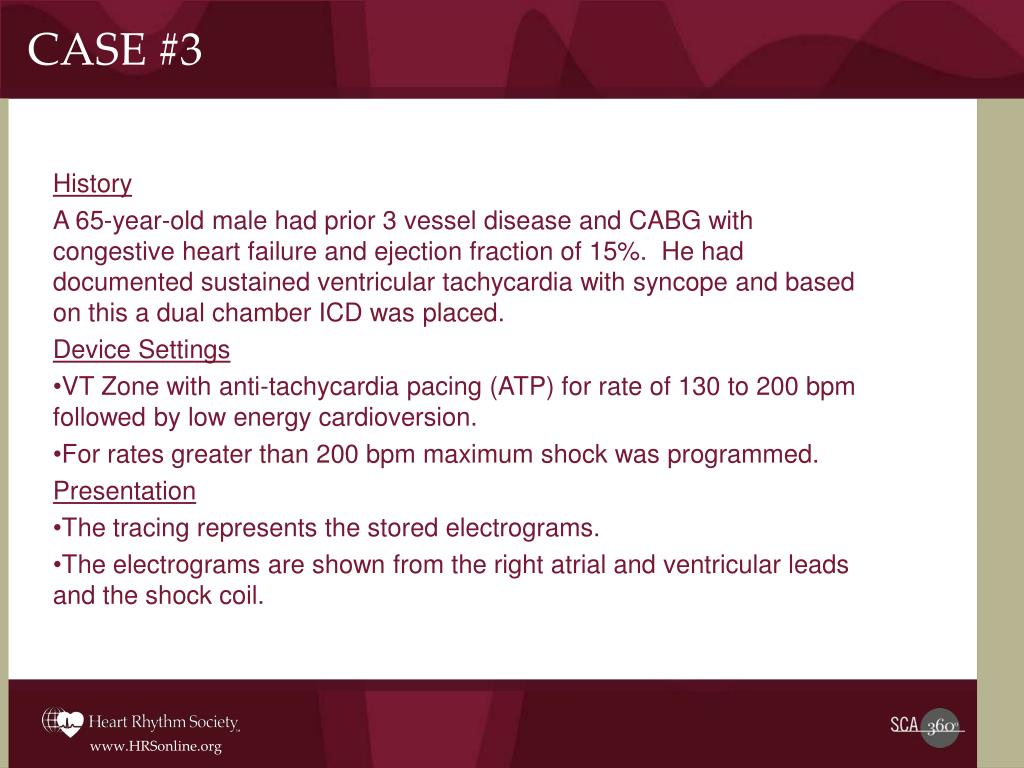 CASE #3

History

A 65-year-old male had prior 3 vessel disease and CABG with congestive heart failure and ejection fraction of 15%. He had documented sustained ventricular tachycardia with syncope and based on this a dual chamber ICD was placed.

Device Settings

•VT Zone with anti-tachycardia pacing (ATP) for rate of 130 to 200 bpm followed by low energy cardioversion.

•For rates greater than 200 bpm maximum shock was programmed.

Presentation

•The tracing represents the stored electrograms.

•The electrograms are shown from the right atrial and ventricular leads and the shock coil.

Heart Rhythm Society

www.HRSonline.org

SCA 360°